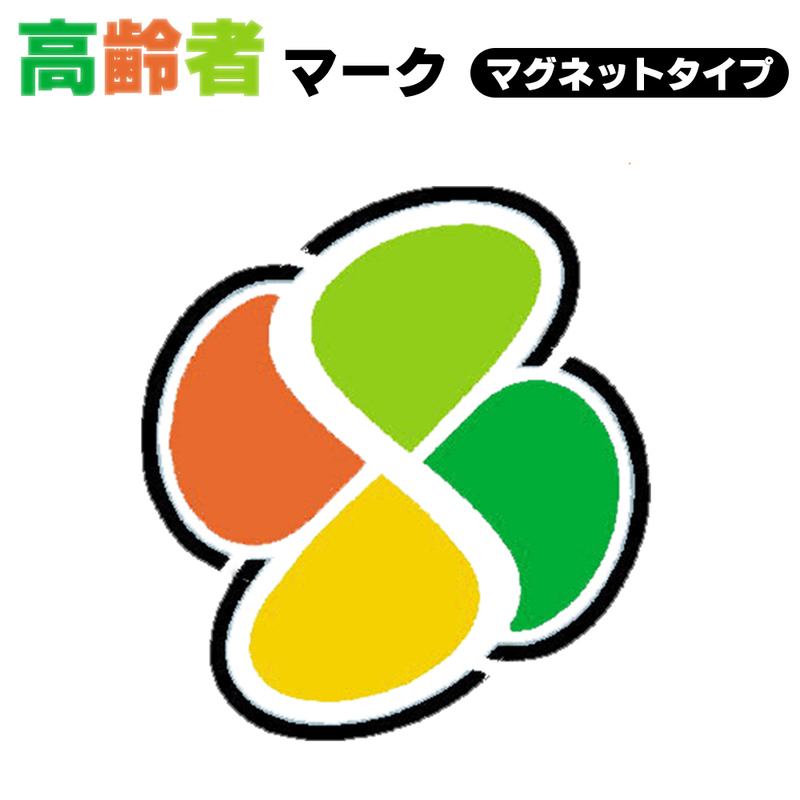 高齢者 マーク マグネットタイプ